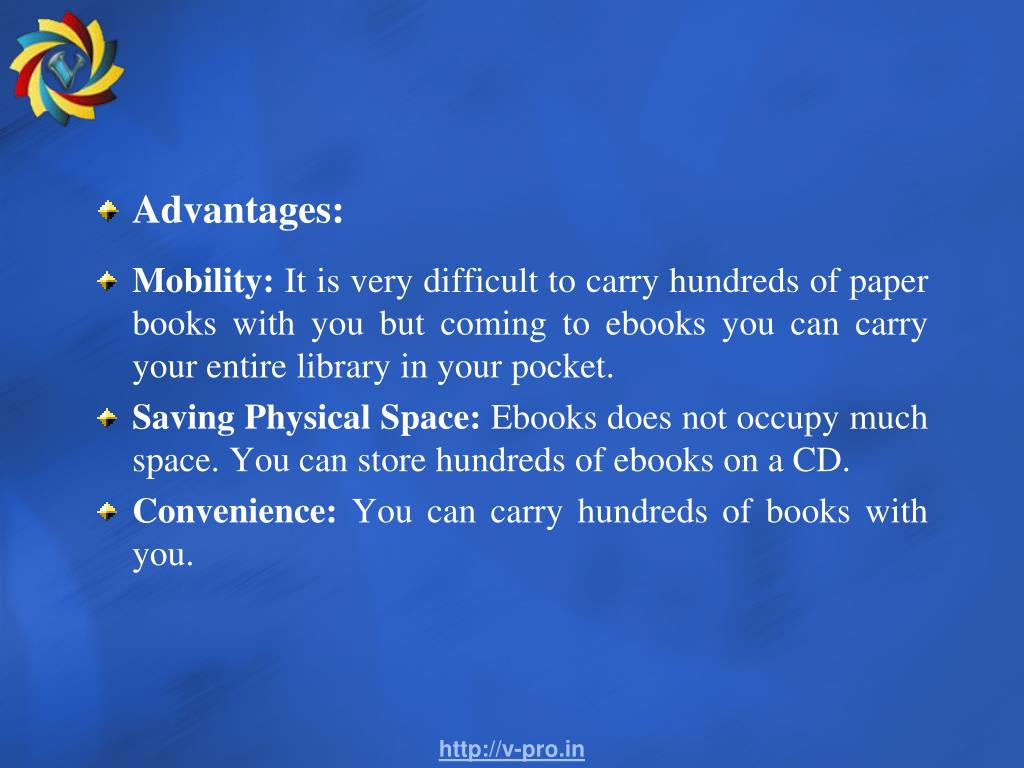 V

Advantages:

Mobility: It is very difficult to carry hundreds of paper books with you but coming to ebooks you can carry your entire library in your pocket.

Saving Physical Space: Ebooks does not occupy much space. You can store hundreds of ebooks on a CD.

Convenience: You can carry hundreds of books with you.

http://v-pro.in